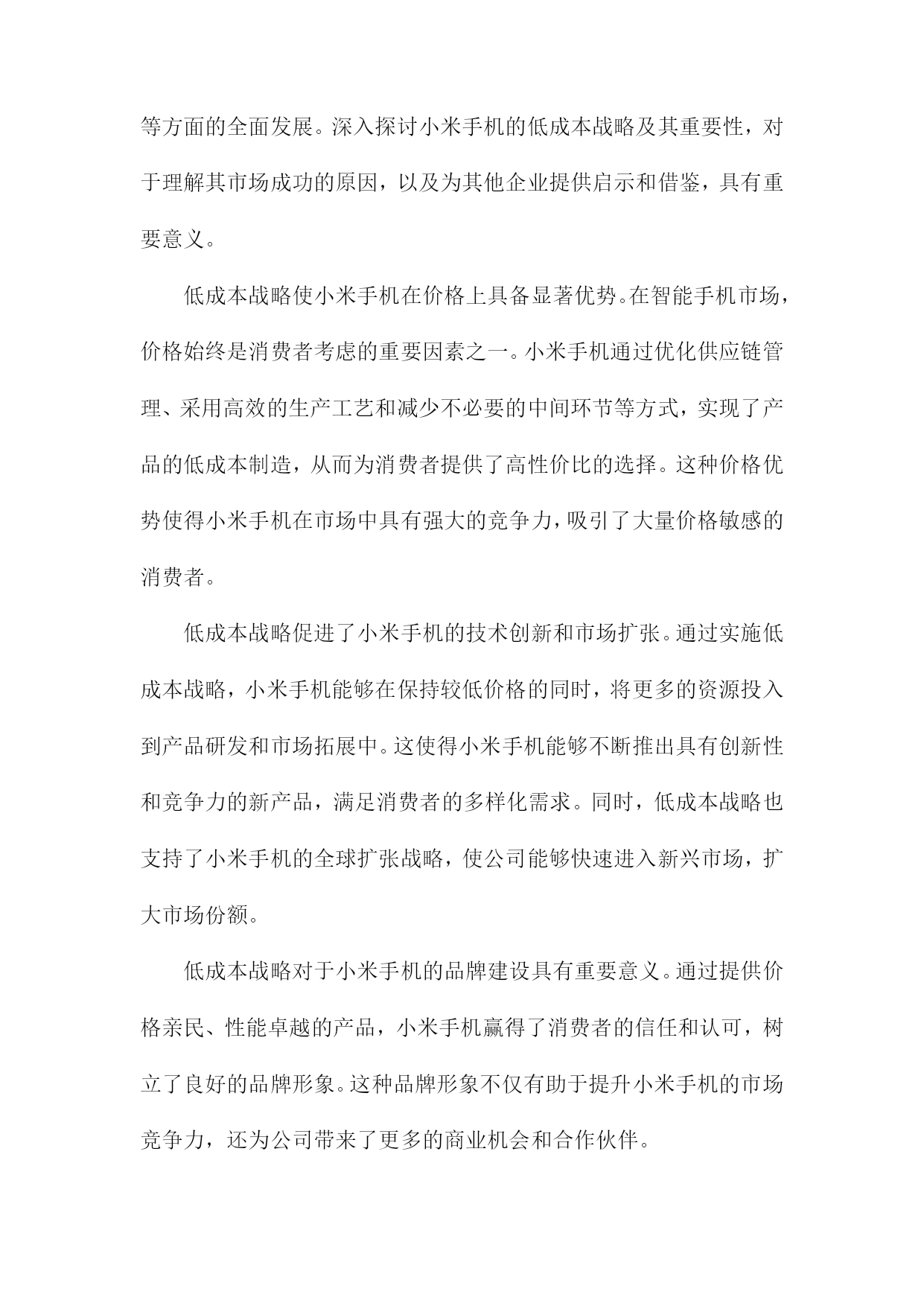 等方面的全面发展。深入探讨小米手机的低成本战略及其重要性，对于理解其市场成功的原因，以及为其他企业提供启示和借鉴，具有重要意义。

低成本战略使小米手机在价格上具备显著优势。在智能手机市场，价格始终是消费者考虑的重要因素之一。小米手机通过优化供应链管理、采用高效的生产工艺和减少不必要的中间环节等方式，实现了产品的低成本制造，从而为消费者提供了高性价比的选择。这种价格优势使得小米手机在市场中具有强大的竞争力，吸引了大量价格敏感的消费者。

低成本战略促进了小米手机的技术创新和市场扩张。通过实施低成本战略，小米手机能够在保持较低价格的同时，将更多的资源投入到产品研发和市场拓展中。这使得小米手机能够不断推出具有创新性和竞争力的新产品，满足消费者的多样化需求。同时，低成本战略也支持了小米手机的全球扩张战略，使公司能够快速进入新兴市场，扩大市场份额。

低成本战略对于小米手机的品牌建设具有重要意义。通过提供价格亲民、性能卓越的产品，小米手机赢得了消费者的信任和认可，树立了良好的品牌形象。这种品牌形象不仅有助于提升小米手机的市场竞争力，还为公司带来了更多的商业机会和合作伙伴。